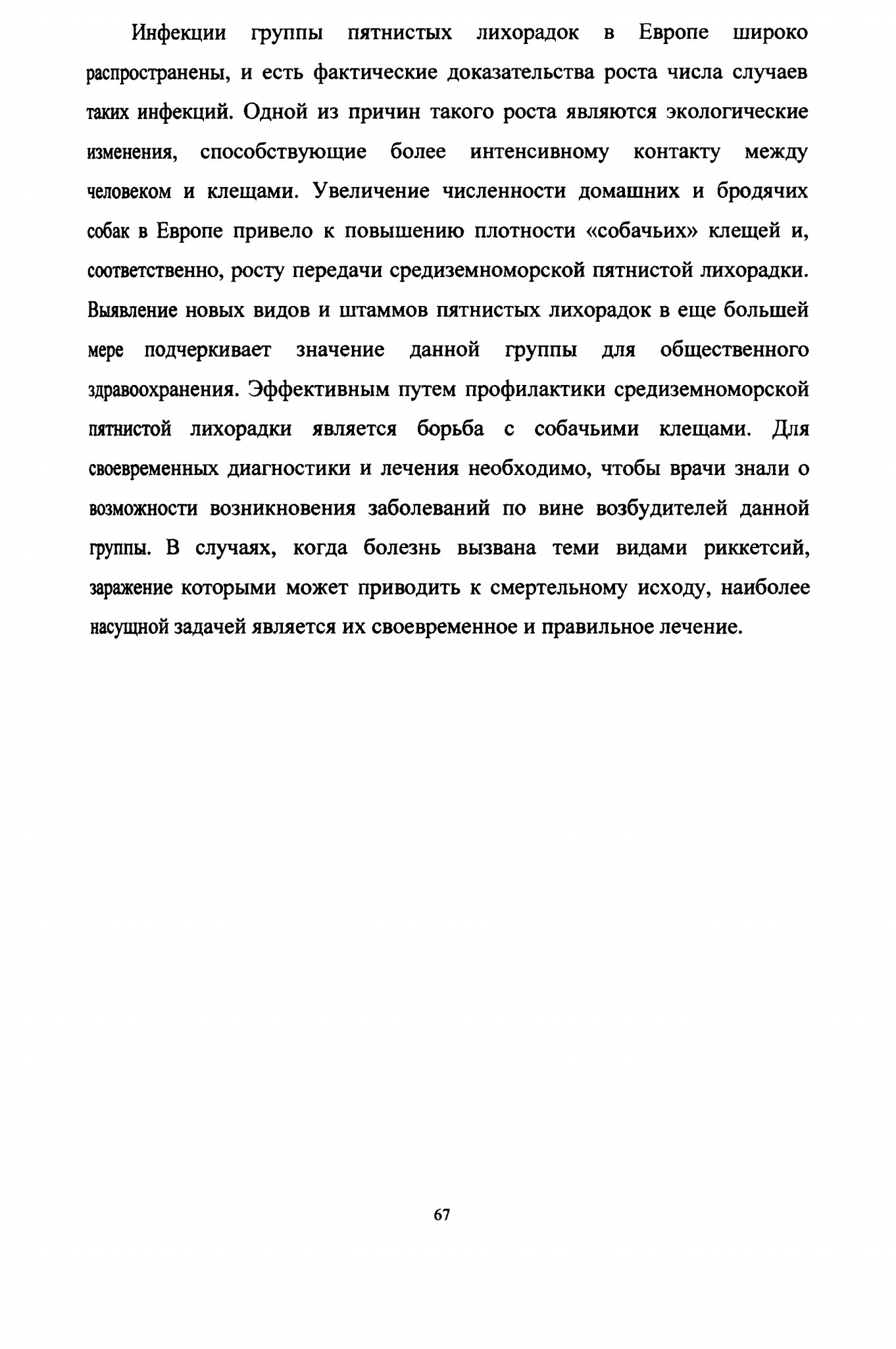 Инфекции группы пятнистых лихорадок в Европе широко распространены, и есть фактические доказательства роста числа случаев таких инфекций. Одной из причин такого роста являются экологические изменения, способствующие более интенсивному контакту между человеком и клещами. Увеличение численности домашних и бродячих собак в Европе привело к повышению плотности «собачьих» клещей и, соответственно, росту передачи средиземноморской пятнистой лихорадки. Выявление новых видов и штаммов пятнистых лихорадок в еще большей мере подчеркивает значение данной группы для общественного здравоохранения. Эффективным путем профилактики средиземноморской пятнистой лихорадки является борьба с собачьими клещами. Для своевременных диагностики и лечения необходимо, чтобы врачи знали о возможности возникновения заболеваний по вине возбудителей данной группы. В случаях, когда болезнь вызвана теми видами риккетсий, заражение которыми может приводить к смертельному исходу, наиболее насущной задачей является их своевременное и правильное лечение.

67